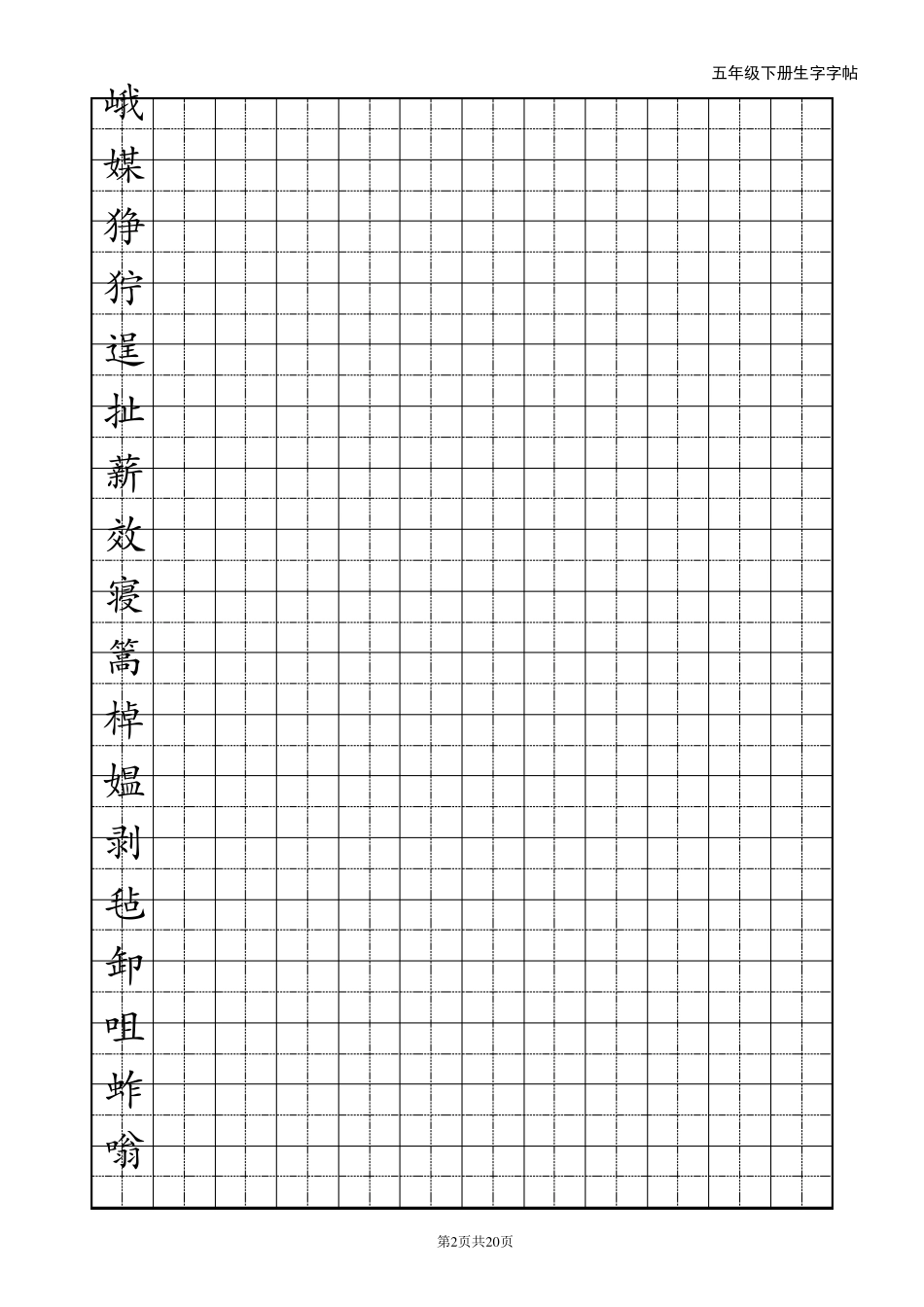 五年级下册生字字帖

峨
媒
狰
狞
逞
扯
薪
效
寝
篙
棹
媪
剥
毡
卸
咀
蚱
嗡

第2页共20页